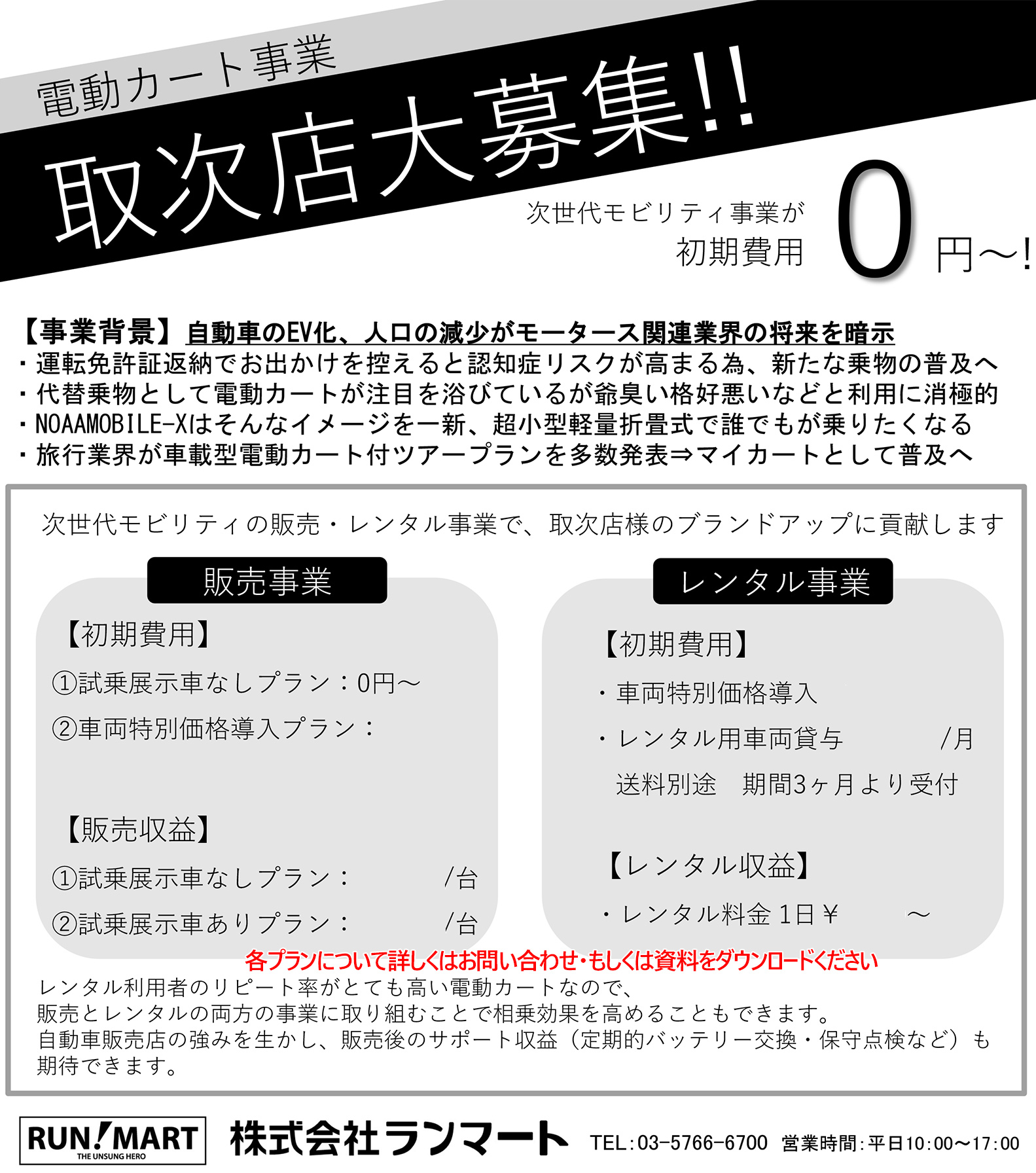 電動カート事業

取次店大募集!!

次世代モビリティ事業が
初期費用 0 円～!

【事業背景】自動車のEV化、人口の減少がモータース関連業界の将来を暗示
・運転免許証返納でお出かけを控えると認知症リスクが高まる為、新たな乗物の普及へ
・代替乗物として電動カートが注目を浴びているが爺臭い格好悪いなどと利用に消極的
・NOAAMOBILE-Xはそんなイメージを一新、超小型軽量折畳式で誰でもが乗りたくなる
・旅行業界が車載型電動カート付ツアープランを多数発表⇒マイカートとして普及へ

次世代モビリティの販売・レンタル事業で、取次店様のブランドアップに貢献します

販売事業

【初期費用】
①試乗展示車なしプラン：0円～
②車両特別価格導入プラン：

【販売収益】
①試乗展示車なしプラン： /台
②試乗展示車ありプラン： /台

レンタル事業

【初期費用】
・車両特別価格導入
・レンタル用車両貸与 /月
送料別途 期間3ヶ月より受付

【レンタル収益】
・レンタル料金 1日￥ ～

各プランについて詳しくはお問い合わせ・もしくは資料をダウンロードください

レンタル利用者のリピート率がとても高い電動カートなので、
販売とレンタルの両方の事業に取り組むことで相乗効果を高めることもできます。
自動車販売店の強みを生かし、販売後のサポート収益（定期的バッテリー交換・保守点検など）も期待できます。

RUN!MART THE UNSUNG HERO 株式会社ランマート TEL:03-5766-6700 営業時間:平日10:00～17:00